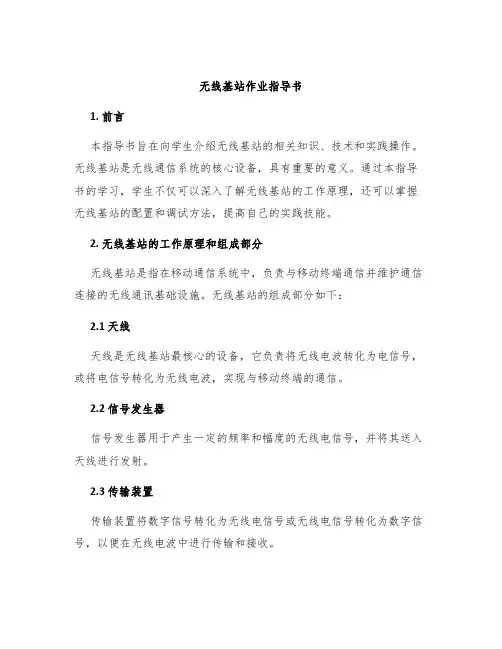 无线基站作业指导书

1. 前言

本指导书旨在向学生介绍无线基站的相关知识、技术和实践操作。无线基站是无线通信系统的核心设备，具有重要的意义。通过本指导书的学习，学生不仅可以深入了解无线基站的工作原理，还可以掌握无线基站的配置和调试方法，提高自己的实践技能。

2. 无线基站的工作原理和组成部分

无线基站是指在移动通信系统中，负责与移动终端通信并维护通信连接的无线通讯基础设施。无线基站的组成部分如下：

2.1 天线

天线是无线基站最核心的设备，它负责将无线电波转化为电信号，或将电信号转化为无线电波，实现与移动终端的通信。

2.2 信号发生器

信号发生器用于产生一定的频率和幅度的无线电信号，并将其送入天线进行发射。

2.3 传输装置

传输装置将数字信号转化为无线电信号或无线电信号转化为数字信号，以便在无线电波中进行传输和接收。